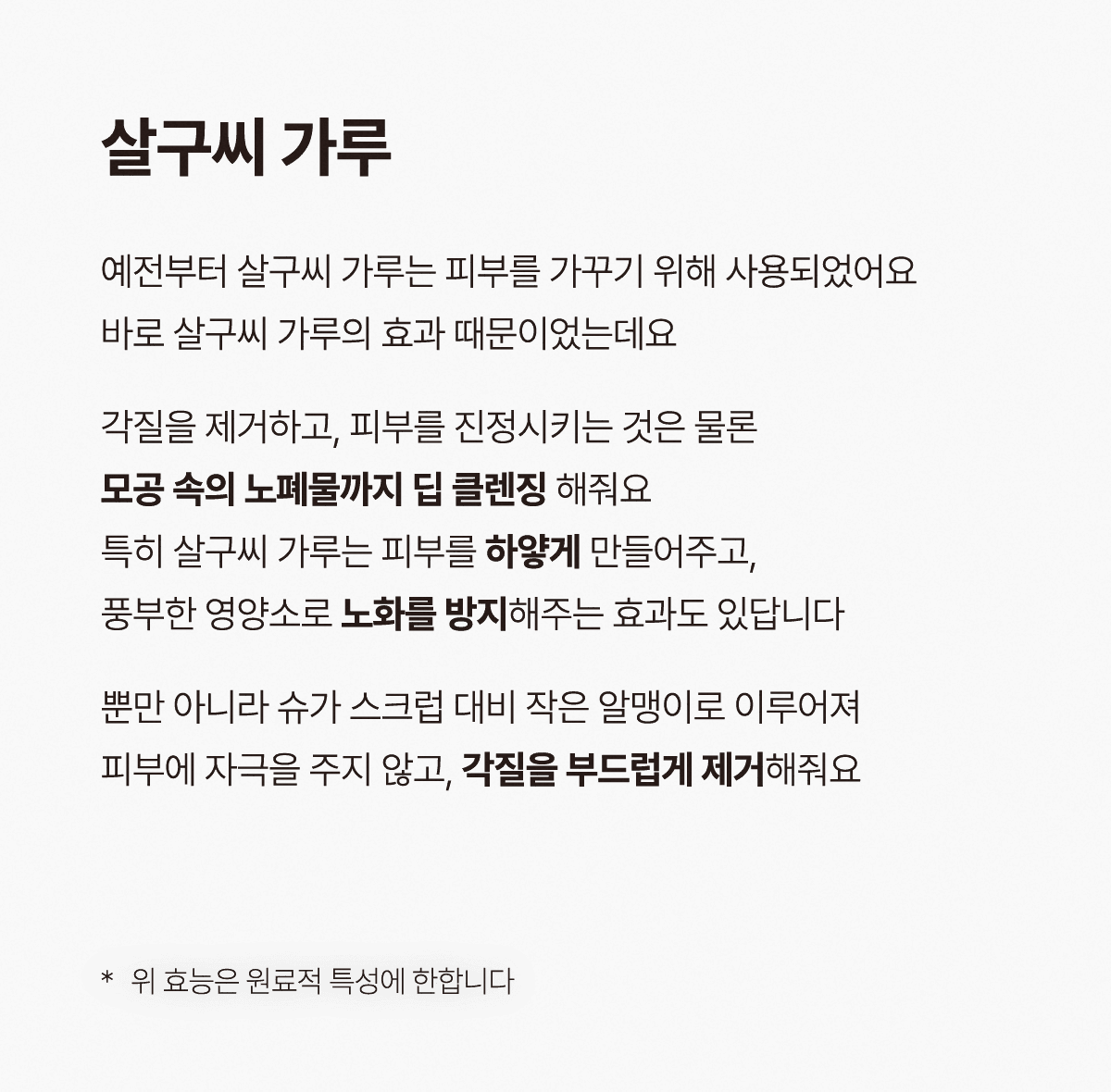 살구씨 가루

예전부터 살구씨 가루는 피부를 가꾸기 위해 사용되었어요
바로 살구씨 가루의 효과 때문이었는데요

각질을 제거하고, 피부를 진정시키는 것은 물론
모공 속의 노폐물까지 딥 클렌징 해줘요
특히 살구씨 가루는 피부를 하얗게 만들어주고,
풍부한 영양소로 노화를 방지해주는 효과도 있답니다

뿐만 아니라 슈가 스크럽 대비 작은 알맹이로 이루어져
피부에 자극을 주지 않고, 각질을 부드럽게 제거해줘요

* 위 효능은 원료적 특성에 한합니다